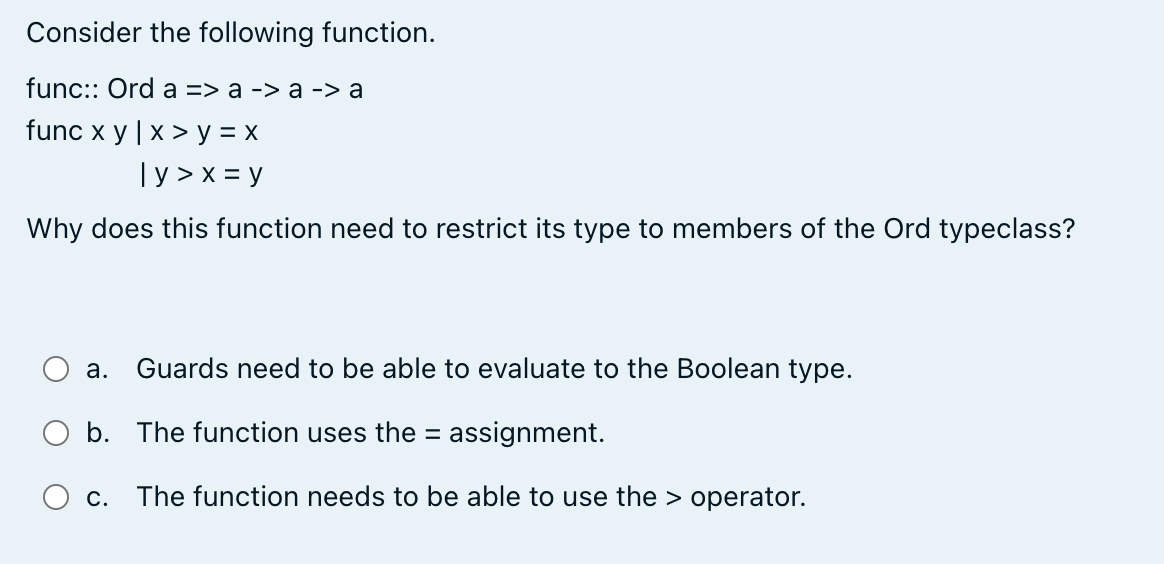 Consider the following function.

func:: Ord a => a -> a -> a
func x y | x > y = x
| y > x = y

Why does this function need to restrict its type to members of the Ord typeclass?

a. Guards need to be able to evaluate to the Boolean type.

b. The function uses the = assignment.

c. The function needs to be able to use the > operator.